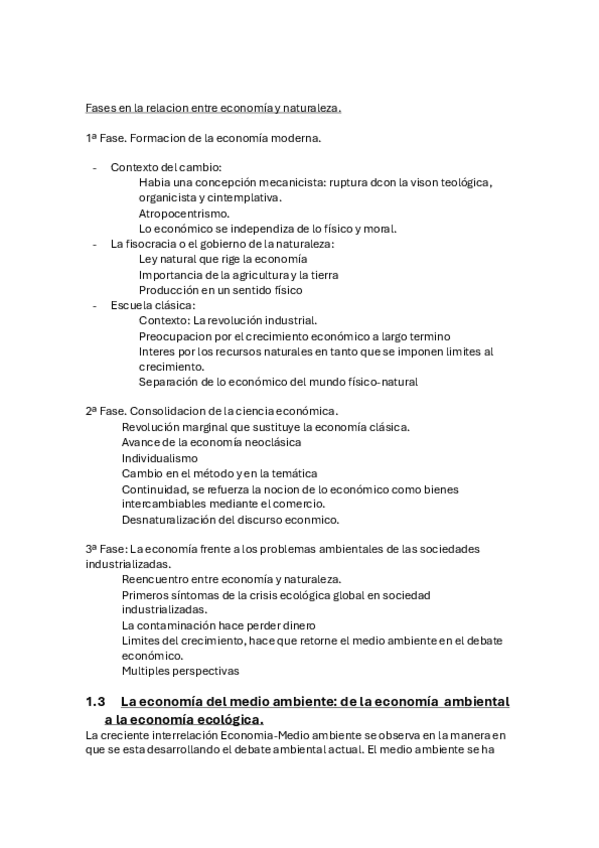 Fases en la relacion entre economía y naturaleza.

1ª Fase. Formacion de la economía moderna.

- Contexto del cambio:
Habia una concepción mecanicista: ruptura dcon la vison teológica, organicista y cintemplativa.
Atropocentrismo.
Lo económico se independiza de lo físico y moral.
- La fisocracia o el gobierno de la naturaleza:
Ley natural que rige la economía
Importancia de la agricultura y la tierra
Producción en un sentido físico
- Escuela clásica:
Contexto: La revolución industrial.
Preocupacion por el crecimiento económico a largo termino
Interes por los recursos naturales en tanto que se imponen limites al crecimiento.
Separación de lo económico del mundo físico-natural

2ª Fase. Consolidacion de la ciencia económica.
Revolución marginal que sustituye la economía clásica.
Avance de la economía neoclásica
Individualismo
Cambio en el método y en la temática
Continuidad, se refuerza la nocion de lo económico como bienes intercambiables mediante el comercio.
Desnaturalización del discurso econmico.

3ª Fase: La economía frente a los problemas ambientales de las sociedades industrializadas.
Reencuentro entre economía y naturaleza.
Primeros síntomas de la crisis ecológica global en sociedad industrializadas.
La contaminación hace perder dinero
Limites del crecimiento, hace que retorne el medio ambiente en el debate económico.
Multiples perspectivas

1.3 La economía del medio ambiente: de la economía ambiental a la economía ecológica.
La creciente interrelación Economia-Medio ambiente se observa en la manera en que se esta desarrollando el debate ambiental actual. El medio ambiente se ha